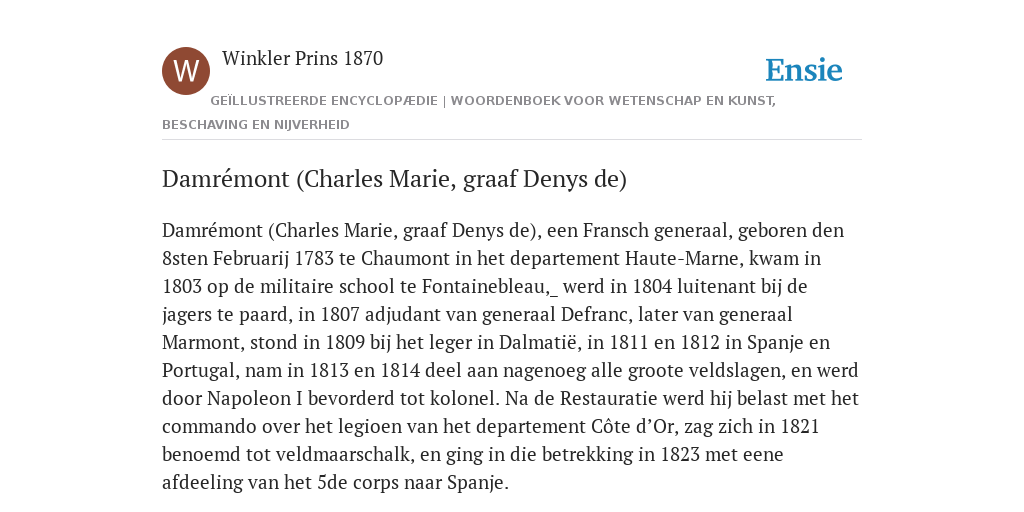 W

Winkler Prins 1870

Ensie

GEÏLLUSTREERDE ENCYCLOPÆDIE | WOORDENBOEK VOOR WETENSCHAP EN KUNST, BESCHAVING EN NIJVERHEID

Damrémont (Charles Marie, graaf Denys de)

Damrémont (Charles Marie, graaf Denys de), een Fransch generaal, geboren den 8sten Februarij 1783 te Chaumont in het departement Haute-Marne, kwam in 1803 op de militaire school te Fontainebleau,_ werd in 1804 luitenant bij de jagers te paard, in 1807 adjudant van generaal Defranc, later van generaal Marmont, stond in 1809 bij het leger in Dalmatië, in 1811 en 1812 in Spanje en Portugal, nam in 1813 en 1814 deel aan nagenoeg alle groote veldslagen, en werd door Napoleon I bevorderd tot kolonel. Na de Restauratie werd hij belast met het commando over het legioen van het departement Côte d’Or, zag zich in 1821 benoemd tot veldmaarschalk, en ging in die betrekking in 1823 met eene afdeeling van het 5de corps naar Spanje.